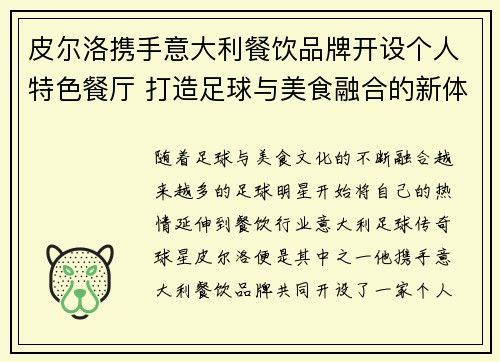 皮尔洛携手意大利餐饮品牌开设个人特色餐厅 打造足球与美食融合的新体

随着足球与美食文化的不断融合越来越多的足球明星开始将自己的热情延伸到餐饮行业意大利足球传奇球星皮尔洛便是其中之一他携手意大利餐饮品牌共同开设了一家个人